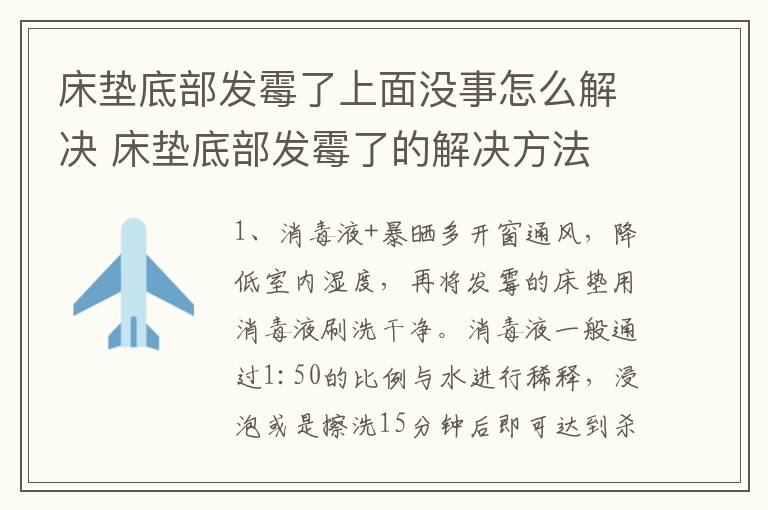 床垫底部发霉了上面没事怎么解决 床垫底部发霉了的解决方法

1、消毒液+暴晒多开窗通风，降低室内湿度，再将发霉的床垫用消毒液刷洗干净。消毒液一般通过1：50的比例与水进行稀释，浸泡或是擦洗15分钟后即可达到杀